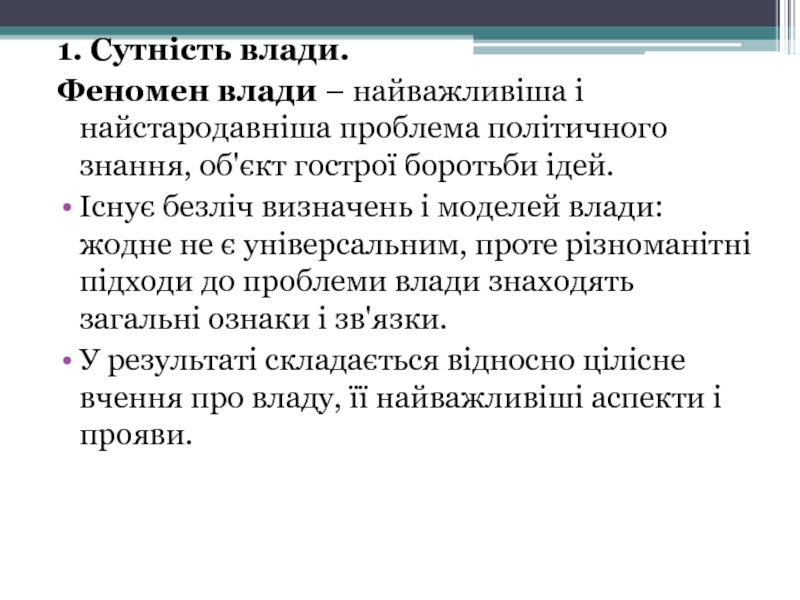 1. Сутність влади.

Феномен влади – найважливіша і найстародавніша проблема політичного знання, об'єкт гострої боротьби ідей.

• Існує безліч визначень і моделей влади: жодне не є універсальним, проте різноманітні підходи до проблеми влади знаходять загальні ознаки і зв'язки.

• У результаті складається відносно цілісне вчення про владу, її найважливіші аспекти і прояви.